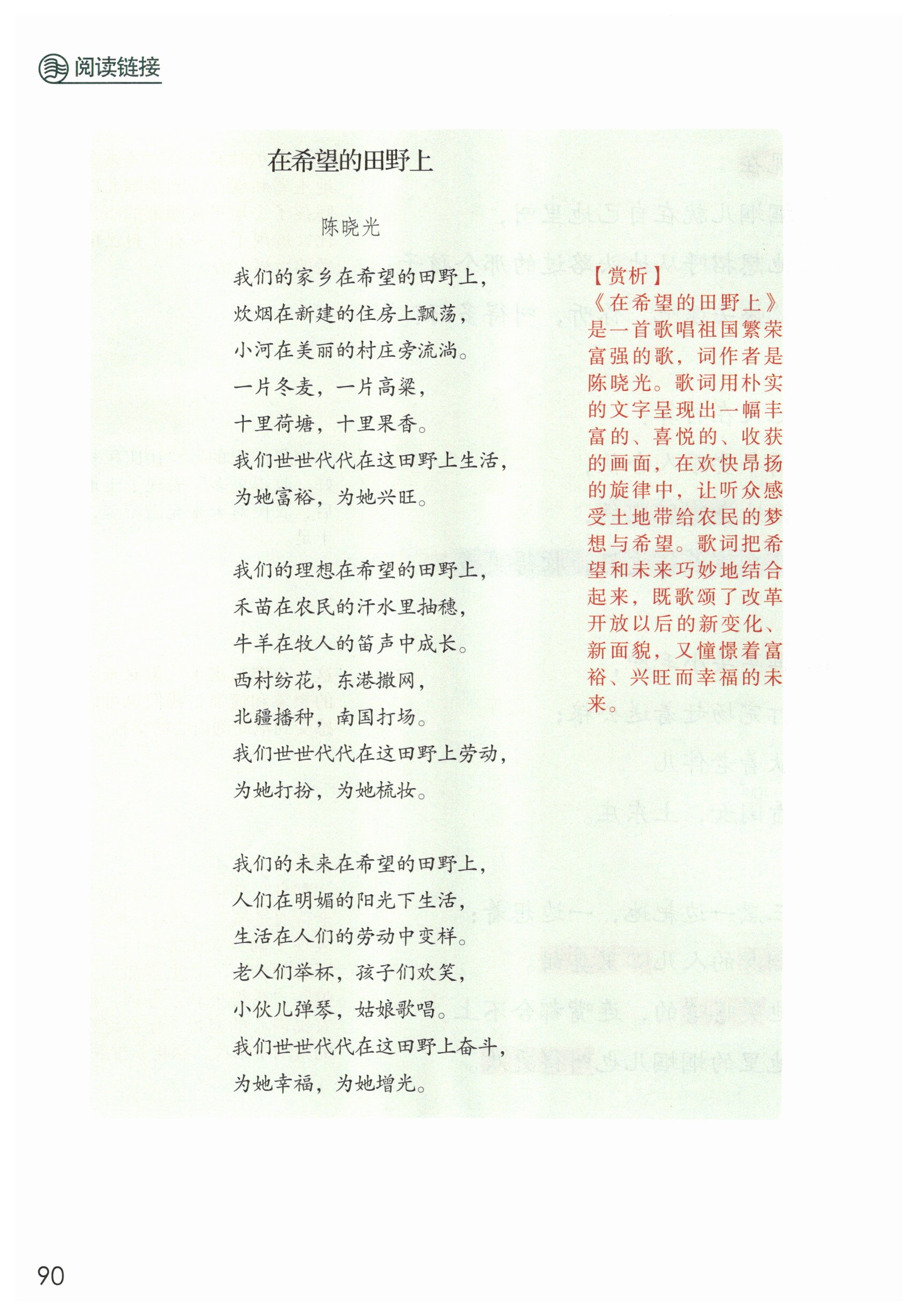 阅读链接

在希望的田野上

陈晓光

我们的家乡在希望的田野上，
炊烟在新建的住房上飘荡，
小河在美丽的村庄旁流淌。
一片冬麦，一片高粱，
十里荷塘，十里果香。
我们世世代代在这田野上生活，
为她富裕，为她兴旺。

我们的理想在希望的田野上，
禾苗在农民的汗水里抽穗，
牛羊在牧人的笛声中成长。
西村纺花，东港撒网，
北疆播种，南国打场。
我们世世代代在这田野上劳动，
为她打扮，为她梳妆。

我们的未来在希望的田野上，
人们在明媚的阳光下生活，
生活在人们的劳动中变样。
老人们举杯，孩子们欢笑，
小伙儿弹琴，姑娘歌唱。
我们世世代代在这田野上奋斗，
为她幸福，为她增光。

【赏析】
《在希望的田野上》是一首歌唱祖国繁荣富强的歌，词作者是陈晓光。歌词用朴实的文字呈现出一幅丰富的、喜悦的、收获的画面，在欢快昂扬的旋律中，让听众感受土地带给农民的梦想与希望。歌词把希望和未来巧妙地结合起来，既歌颂了改革开放以后的新变化、新面貌，又憧憬着富裕、兴旺而幸福的未来。

90